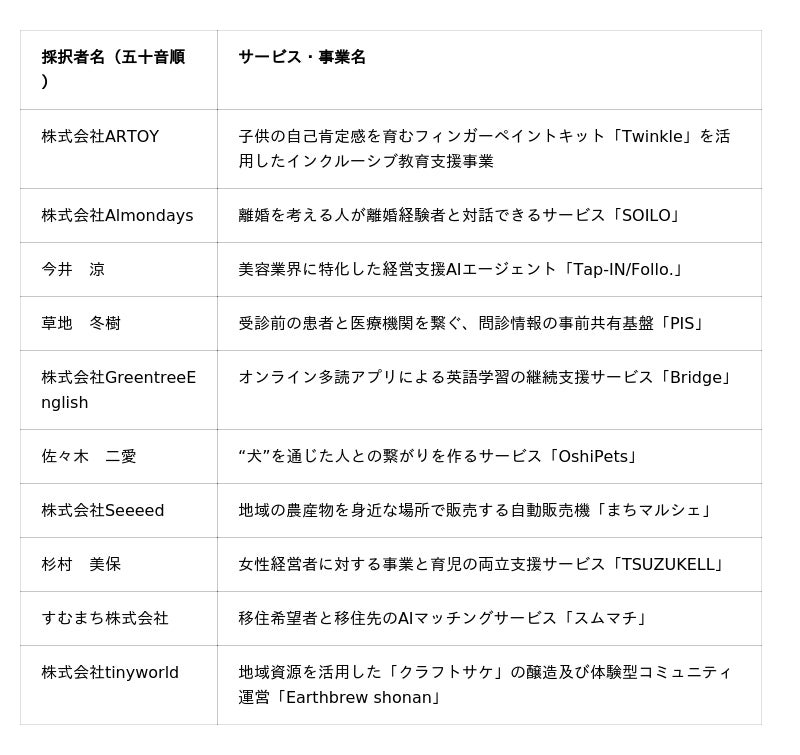 | 採択者名（五十音順） | サービス・事業名 |
|---|---|
| 株式会社ARTOY | 子供の自己肯定感を育むフィンガーペイントキット「Twinkle」を活用したインクルーシブ教育支援事業 |
| 株式会社Almondays | 離婚を考える人が離婚経験者と対話できるサービス「SOILO」 |
| 今井　涼 | 美容業界に特化した経営支援AIエージェント「Tap-IN/Follo.」 |
| 草地　冬樹 | 受診前の患者と医療機関を繋ぐ、問診情報の事前共有基盤「PIS」 |
| 株式会社GreentreeEnglish | オンライン多読アプリによる英語学習の継続支援サービス「Bridge」 |
| 佐々木　二愛 | “犬”を通じた人との繋がりを作るサービス「OshiPets」 |
| 株式会社Seeeed | 地域の農産物を身近な場所で販売する自動販売機「まちマルシェ」 |
| 杉村　美保 | 女性経営者に対する事業と育児の両立支援サービス「TSUZUKELL」 |
| すむまち株式会社 | 移住希望者と移住先のAIマッチングサービス「スムマチ」 |
| 株式会社tinyworld | 地域資源を活用した「クラフトサケ」の醸造及び体験型コミュニティ運営「Earthbrew shonan」 |